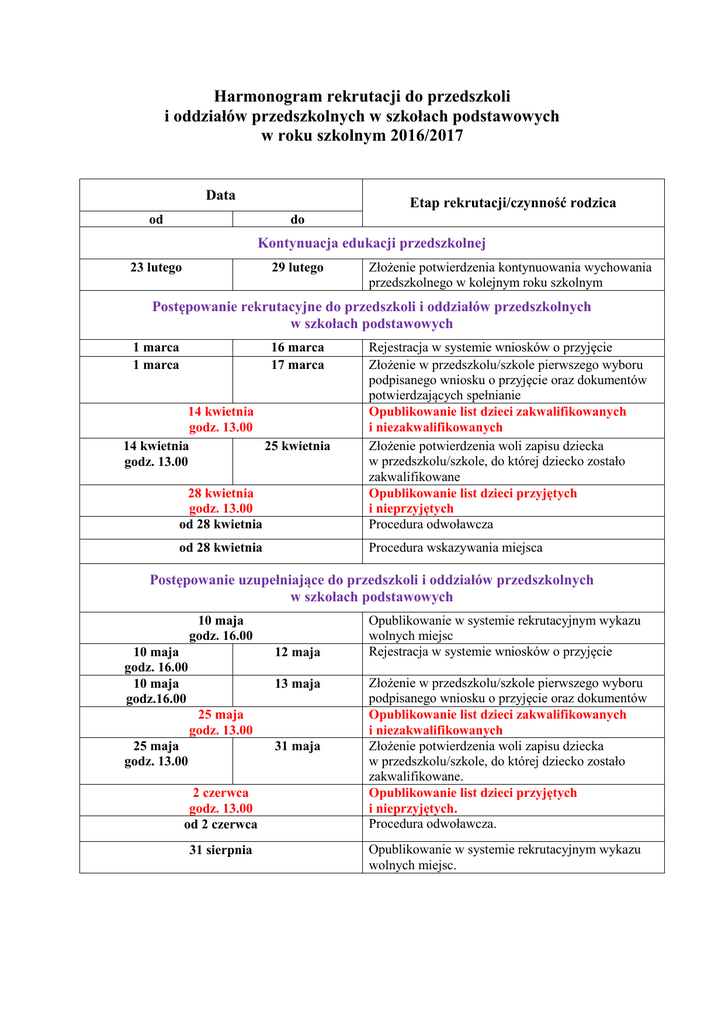 Harmonogram rekrutacji do przedszkoli
i oddziałów przedszkolnych w szkołach podstawowych
w roku szkolnym 2016/2017

| Data od | Data do | Etap rekrutacji/czynność rodzica |
|---|---|---|
| Kontynuacja edukacji przedszkolnej | | |
| 23 lutego | 29 lutego | Złożenie potwierdzenia kontynuowania wychowania przedszkolnego w kolejnym roku szkolnym |
| Postępowanie rekrutacyjne do przedszkoli i oddziałów przedszkolnych w szkołach podstawowych | | |
| 1 marca | 16 marca | Rejestracja w systemie wniosków o przyjęcie |
| 1 marca | 17 marca | Złożenie w przedszkolu/szkole pierwszego wyboru podpisanego wniosku o przyjęcie oraz dokumentów potwierdzających spełnianie |
| 14 kwietnia godz. 13.00 | | Opublikowanie list dzieci zakwalifikowanych i niezakwalifikowanych |
| 14 kwietnia godz. 13.00 | 25 kwietnia | Złożenie potwierdzenia woli zapisu dziecka w przedszkolu/szkole, do której dziecko zostało zakwalifikowane |
| 28 kwietnia godz. 13.00 | | Opublikowanie list dzieci przyjętych i nieprzyjętych |
| od 28 kwietnia | | Procedura odwoławcza |
| od 28 kwietnia | | Procedura wskazywania miejsca |
| Postępowanie uzupełniające do przedszkoli i oddziałów przedszkolnych w szkołach podstawowych | | |
| 10 maja godz. 16.00 | | Opublikowanie w systemie rekrutacyjnym wykazu wolnych miejsc |
| 10 maja godz. 16.00 | 12 maja | Rejestracja w systemie wniosków o przyjęcie |
| 10 maja godz.16.00 | 13 maja | Złożenie w przedszkolu/szkole pierwszego wyboru podpisanego wniosku o przyjęcie oraz dokumentów |
| 25 maja godz. 13.00 | | Opublikowanie list dzieci zakwalifikowanych i niezakwalifikowanych |
| 25 maja godz. 13.00 | 31 maja | Złożenie potwierdzenia woli zapisu dziecka w przedszkolu/szkole, do której dziecko zostało zakwalifikowane. |
| 2 czerwca godz. 13.00 | | Opublikowanie list dzieci przyjętych i nieprzyjętych. |
| od 2 czerwca | | Procedura odwoławcza. |
| 31 sierpnia | | Opublikowanie w systemie rekrutacyjnym wykazu wolnych miejsc. |